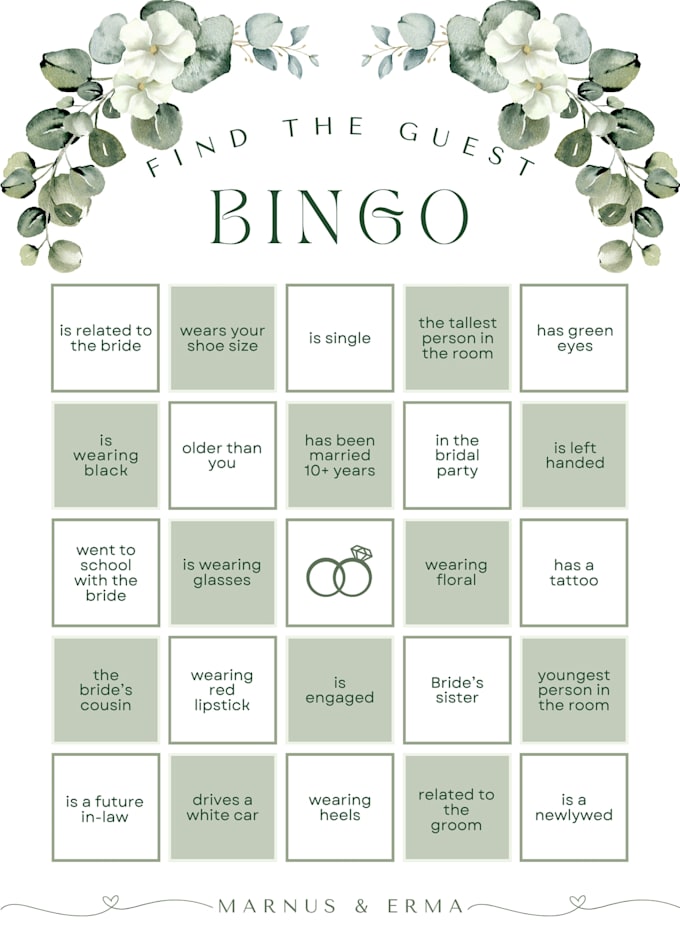 FIND THE GUEST

BINGO

| | | | | |
|---|---|---|---|---|
| is related to the bride | wears your shoe size | is single | the tallest person in the room | has green eyes |
| is wearing black | older than you | has been married 10+ years | in the bridal party | is left handed |
| went to school with the bride | is wearing glasses | | wearing floral | has a tattoo |
| the bride's cousin | wearing red lipstick | is engaged | Bride's sister | youngest person in the room |
| is a future in-law | drives a white car | wearing heels | related to the groom | is a newlywed |

MARNUS & ERMA